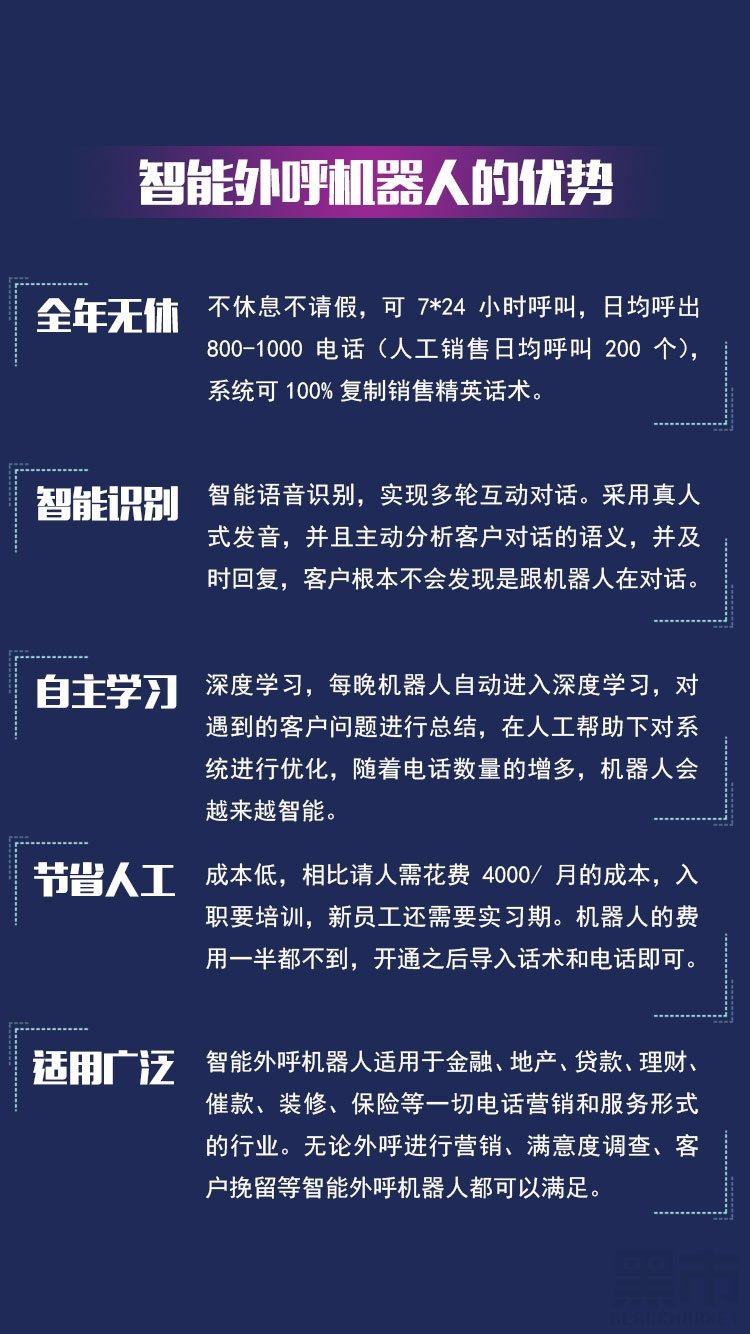 智能外呼机器人的优势

全年无休

不休息不请假，可 7*24 小时呼叫，日均呼出 800-1000 电话（人工销售日均呼叫 200 个），系统可 100% 复制销售精英话术。

智能识别

智能语音识别，实现多轮互动对话。采用真人式发音，并且主动分析客户对话的语义，并及时回复，客户根本不会发现是跟机器人在对话。

自主学习

深度学习，每晚机器人自动进入深度学习，对遇到的客户问题进行总结，在人工帮助下对系统进行优化，随着电话数量的增多，机器人会越来越智能。

节省人工

成本低，相比请人需花费 4000/ 月的成本，入职要培训，新员工还需要实习期。机器人的费用一半都不到，开通之后导入话术和电话即可。

适用广泛

智能外呼机器人适用于金融、地产、贷款、理财、催款、装修、保险等一切电话营销和服务形式的行业。无论外呼进行营销、满意度调查、客户挽留等智能外呼机器人都可以满足。